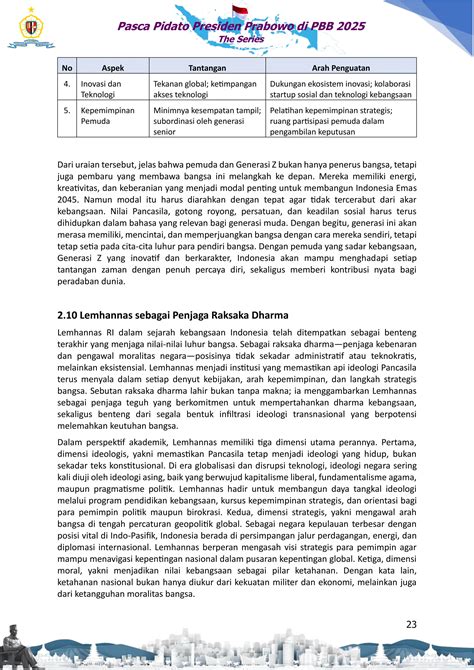 Pasca Pidato Presiden Prabowo di PBB 2025
The Series

| No | Aspek | Tantangan | Arah Penguatan |
|---|---|---|---|
| 4. | Inovasi dan Teknologi | Tekanan global; ketimpangan akses teknologi | Dukungan ekosistem inovasi; kolaborasi startup sosial dan teknologi kebangsaan |
| 5. | Kepemimpinan Pemuda | Minimnya kesempatan tampil; subordinasi oleh generasi senior | Pelatihan kepemimpinan strategis; ruang partisipasi pemuda dalam pengambilan keputusan |

Dari uraian tersebut, jelas bahwa pemuda dan Generasi Z bukan hanya penerus bangsa, tetapi juga pembaru yang membawa bangsa ini melangkah ke depan. Mereka memiliki energi, kreativitas, dan keberanian yang menjadi modal penting untuk membangun Indonesia Emas 2045. Namun modal itu harus diarahkan dengan tepat agar tidak tercerabut dari akar kebangsaan. Nilai Pancasila, gotong royong, persatuan, dan keadilan sosial harus terus dihidupkan dalam bahasa yang relevan bagi generasi muda. Dengan begitu, generasi ini akan merasa memiliki, mencintai, dan memperjuangkan bangsa dengan cara mereka sendiri, tetapi tetap setia pada cita-cita luhur para pendiri bangsa. Dengan pemuda yang sadar kebangsaan, Generasi Z yang inovatif dan berkarakter, Indonesia akan mampu menghadapi setiap tantangan zaman dengan penuh percaya diri, sekaligus memberi kontribusi nyata bagi peradaban dunia.

2.10 Lemhannas sebagai Penjaga Raksaka Dharma

Lemhannas RI dalam sejarah kebangsaan Indonesia telah ditempatkan sebagai benteng terakhir yang menjaga nilai-nilai luhur bangsa. Sebagai raksaka dharma—penjaga kebenaran dan pengawal moralitas negara—posisinya tidak sekadar administratif atau teknokratis, melainkan eksistensial. Lemhannas menjadi institusi yang memastikan api ideologi Pancasila terus menyala dalam setiap denyut kebijakan, arah kepemimpinan, dan langkah strategis bangsa. Sebutan raksaka dharma lahir bukan tanpa makna; ia menggambarkan Lemhannas sebagai penjaga teguh yang berkomitmen untuk mempertahankan dharma kebangsaan, sekaligus benteng dari segala bentuk infiltrasi ideologi transnasional yang berpotensi melemahkan keutuhan bangsa.

Dalam perspektif akademik, Lemhannas memiliki tiga dimensi utama perannya. Pertama, dimensi ideologis, yakni memastikan Pancasila tetap menjadi ideologi yang hidup, bukan sekadar teks konstitusional. Di era globalisasi dan disrupsi teknologi, ideologi negara sering kali diuji oleh ideologi asing, baik yang berwujud kapitalisme liberal, fundamentalisme agama, maupun pragmatisme politik. Lemhannas hadir untuk membangun daya tangkal ideologi melalui program pendidikan kebangsaan, kursus kepemimpinan strategis, dan orientasi bagi para pemimpin politik maupun birokrasi. Kedua, dimensi strategis, yakni mengawal arah bangsa di tengah percaturan geopolitik global. Sebagai negara kepulauan terbesar dengan posisi vital di Indo-Pasifik, Indonesia berada di persimpangan jalur perdagangan, energi, dan diplomasi internasional. Lemhannas berperan mengasah visi strategis para pemimpin agar mampu menavigasi kepentingan nasional dalam pusaran kepentingan global. Ketiga, dimensi moral, yakni menjadikan nilai kebangsaan sebagai pilar ketahanan. Dengan kata lain, ketahanan nasional bukan hanya diukur dari kekuatan militer dan ekonomi, melainkan juga dari ketangguhan moralitas bangsa.

23